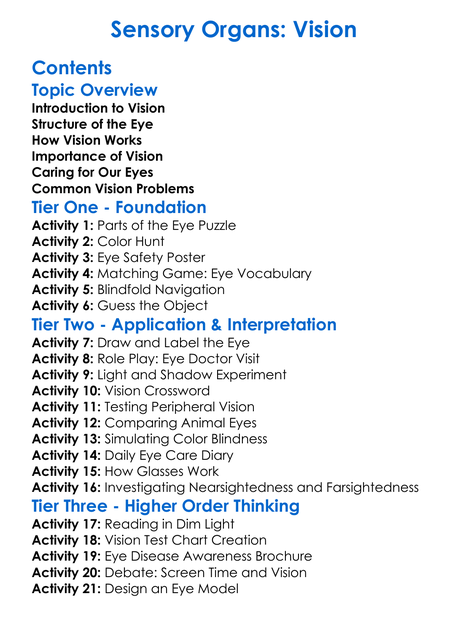 Sensory Organs: Vision

Contents

Topic Overview

Introduction to Vision
Structure of the Eye
How Vision Works
Importance of Vision
Caring for Our Eyes
Common Vision Problems

Tier One - Foundation

Activity 1: Parts of the Eye Puzzle
Activity 2: Color Hunt
Activity 3: Eye Safety Poster
Activity 4: Matching Game: Eye Vocabulary
Activity 5: Blindfold Navigation
Activity 6: Guess the Object

Tier Two - Application & Interpretation

Activity 7: Draw and Label the Eye
Activity 8: Role Play: Eye Doctor Visit
Activity 9: Light and Shadow Experiment
Activity 10: Vision Crossword
Activity 11: Testing Peripheral Vision
Activity 12: Comparing Animal Eyes
Activity 13: Simulating Color Blindness
Activity 14: Daily Eye Care Diary
Activity 15: How Glasses Work
Activity 16: Investigating Nearsightedness and Farsightedness

Tier Three - Higher Order Thinking

Activity 17: Reading in Dim Light
Activity 18: Vision Test Chart Creation
Activity 19: Eye Disease Awareness Brochure
Activity 20: Debate: Screen Time and Vision
Activity 21: Design an Eye Model